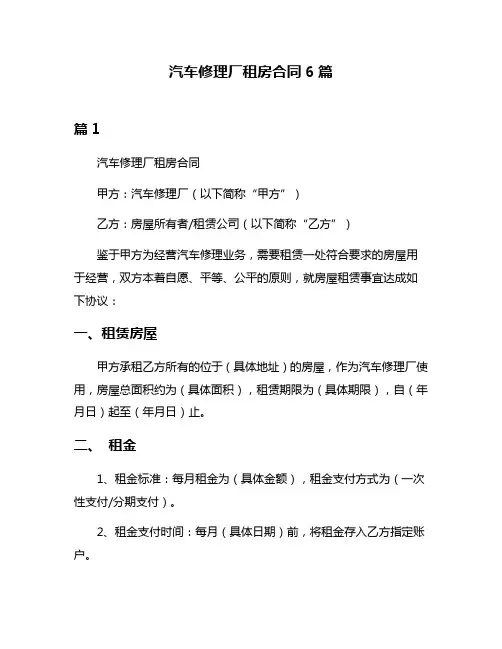 汽车修理厂租房合同 6 篇

篇 1

汽车修理厂租房合同

甲方：汽车修理厂（以下简称“甲方”）

乙方：房屋所有者/租赁公司（以下简称“乙方”）

鉴于甲方为经营汽车修理业务，需要租赁一处符合要求的房屋用于经营，双方本着自愿、平等、公平的原则，就房屋租赁事宜达成如下协议：

一、租赁房屋

甲方承租乙方所有的位于（具体地址）的房屋，作为汽车修理厂使用，房屋总面积约为（具体面积），租赁期限为（具体期限），自（年月日）起至（年月日）止。

二、 租金

1、租金标准：每月租金为（具体金额），租金支付方式为（一次性支付/分期支付）。

2、租金支付时间：每月（具体日期）前，将租金存入乙方指定账户。